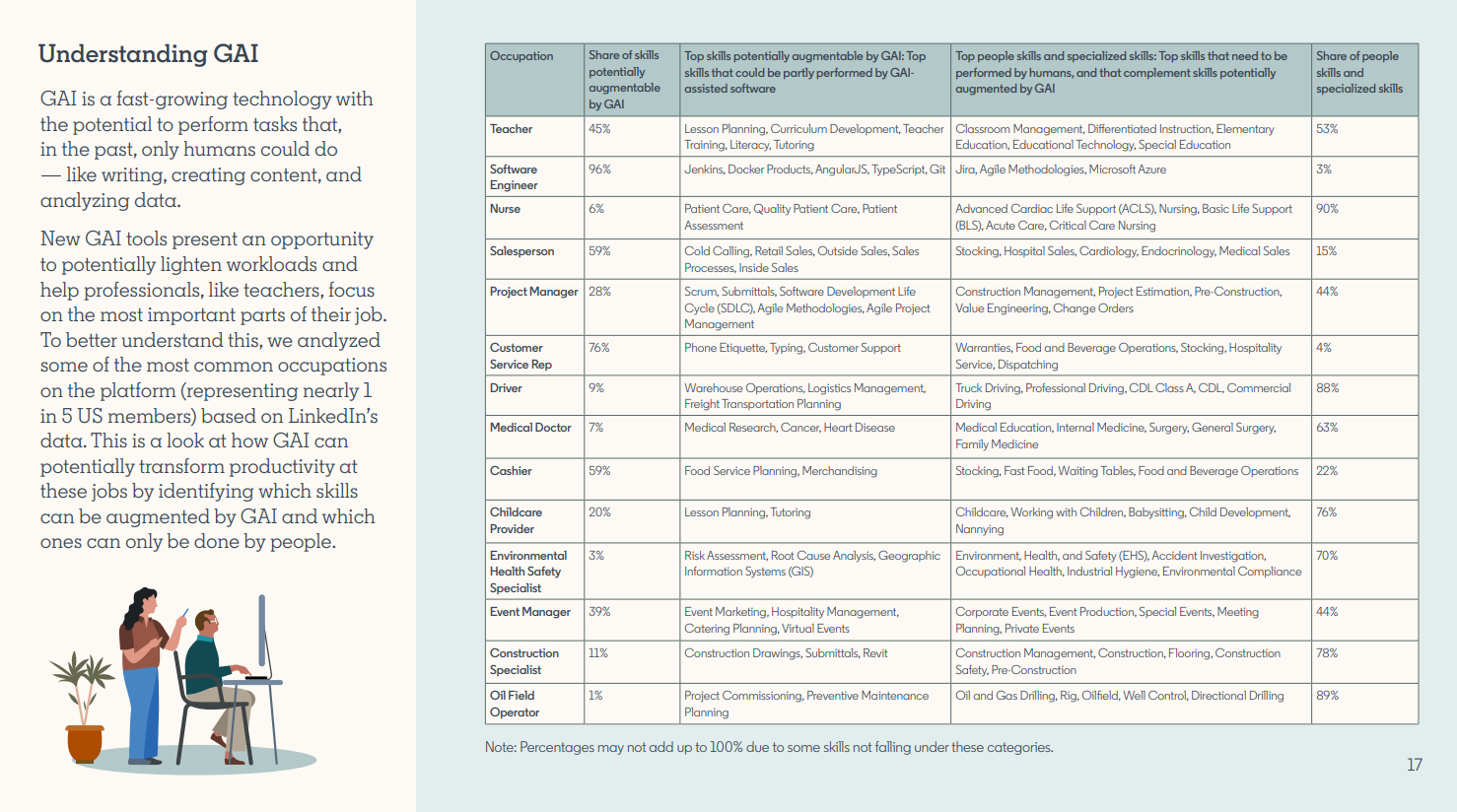 Understanding GAI

GAI is a fast-growing technology with the potential to perform tasks that, in the past, only humans could do — like writing, creating content, and analyzing data.

New GAI tools present an opportunity to potentially lighten workloads and help professionals, like teachers, focus on the most important parts of their job. To better understand this, we analyzed some of the most common occupations on the platform (representing nearly 1 in 5 US members) based on LinkedIn's data. This is a look at how GAI can potentially transform productivity at these jobs by identifying which skills can be augmented by GAI and which ones can only be done by people.

| Occupation | Share of skills potentially augmentable by GAI | Top skills potentially augmentable by GAI: Top skills that could be partly performed by GAI-assisted software | Top people skills and specialized skills: Top skills that need to be performed by humans, and that complement skills potentially augmented by GAI | Share of people skills and specialized skills |
|---|---|---|---|---|
| Teacher | 45% | Lesson Planning, Curriculum Development, Teacher Training, Literacy, Tutoring | Classroom Management, Differentiated Instruction, Elementary Education, Educational Technology, Special Education | 53% |
| Software Engineer | 96% | Jenkins, Docker Products, AngularJS, TypeScript, Git | Jira, Agile Methodologies, Microsoft Azure | 3% |
| Nurse | 6% | Patient Care, Quality Patient Care, Patient Assessment | Advanced Cardiac Life Support (ACLS), Nursing, Basic Life Support (BLS), Acute Care, Critical Care Nursing | 90% |
| Salesperson | 59% | Cold Calling, Retail Sales, Outside Sales, Sales Processes, Inside Sales | Stocking, Hospital Sales, Cardiology, Endocrinology, Medical Sales | 15% |
| Project Manager | 28% | Scrum, Submittals, Software Development Life Cycle (SDLC), Agile Methodologies, Agile Project Management | Construction Management, Project Estimation, Pre-Construction, Value Engineering, Change Orders | 44% |
| Customer Service Rep | 76% | Phone Etiquette, Typing, Customer Support | Warranties, Food and Beverage Operations, Stocking, Hospitality Service, Dispatching | 4% |
| Driver | 9% | Warehouse Operations, Logistics Management, Freight Transportation Planning | Truck Driving, Professional Driving, CDL Class A, CDL, Commercial Driving | 88% |
| Medical Doctor | 7% | Medical Research, Cancer, Heart Disease | Medical Education, Internal Medicine, Surgery, General Surgery, Family Medicine | 63% |
| Cashier | 59% | Food Service Planning, Merchandising | Stocking, Fast Food, Waiting Tables, Food and Beverage Operations | 22% |
| Childcare Provider | 20% | Lesson Planning, Tutoring | Childcare, Working with Children, Babysitting, Child Development, Nannying | 76% |
| Environmental Health Safety Specialist | 3% | Risk Assessment, Root Cause Analysis, Geographic Information Systems (GIS) | Environment, Health, and Safety (EHS), Accident Investigation, Occupational Health, Industrial Hygiene, Environmental Compliance | 70% |
| Event Manager | 39% | Event Marketing, Hospitality Management, Catering Planning, Virtual Events | Corporate Events, Event Production, Special Events, Meeting Planning, Private Events | 44% |
| Construction Specialist | 11% | Construction Drawings, Submittals, Revit | Construction Management, Construction, Flooring, Construction Safety, Pre-Construction | 78% |
| Oil Field Operator | 1% | Project Commissioning, Preventive Maintenance Planning | Oil and Gas Drilling, Rig, Oilfield, Well Control, Directional Drilling | 89% |

Note: Percentages may not add up to 100% due to some skills not falling under these categories.

17